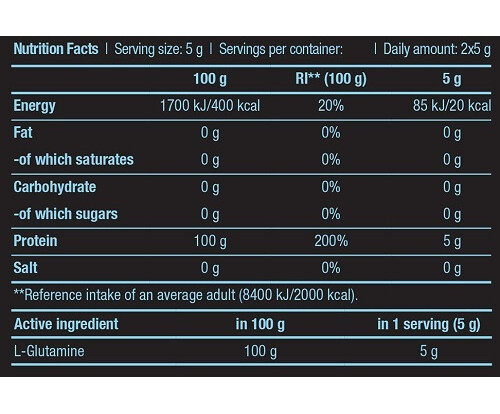 Nutrition Facts | Serving size: 5 g | Servings per container: | Daily amount: 2x5 g

| | 100 g | RI** (100 g) | 5 g |
|---|---|---|---|
| Energy | 1700 kJ/400 kcal | 20% | 85 kJ/20 kcal |
| Fat | 0 g | 0% | 0 g |
| -of which saturates | 0 g | 0% | 0 g |
| Carbohydrate | 0 g | 0% | 0 g |
| -of which sugars | 0 g | 0% | 0 g |
| Protein | 100 g | 200% | 5 g |
| Salt | 0 g | 0% | 0 g |

**Reference intake of an average adult (8400 kJ/2000 kcal).

| Active ingredient | in 100 g | in 1 serving (5 g) |
|---|---|---|
| L-Glutamine | 100 g | 5 g |